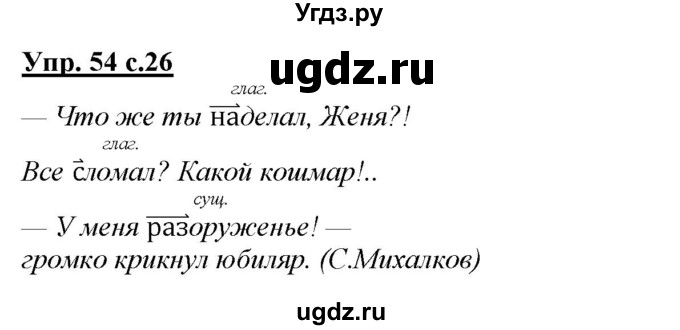 Угдз.ру

Упр. 54 с.26

ugdz.ru

глаг.
— Что же ты наделал, Женя?!
глаг.
Все сломал? Какой кошмар!..
сущ.
— У меня разоруженье! —
громко крикнул юбиляр. (С.Михалков)

ugdz.ru